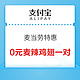 支付宝
ALIPAY

麦当劳特惠

0元麦辣鸡翅一对